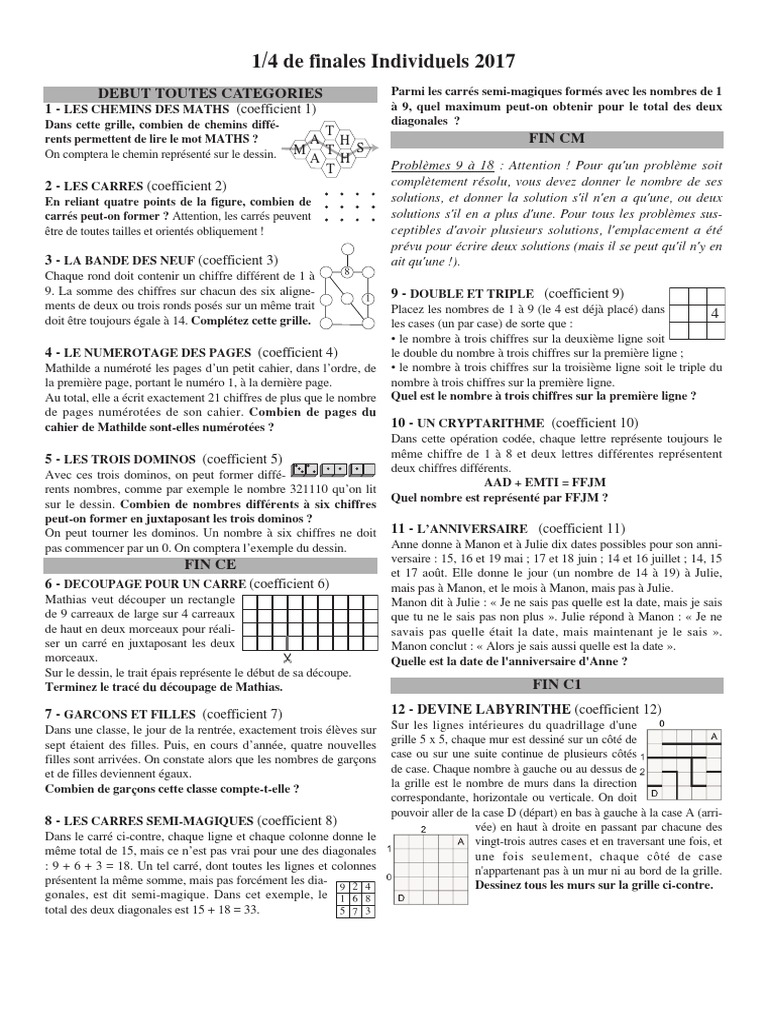 1/4 de finales Individuels 2017

DEBUT TOUTES CATEGORIES

1 - LES CHEMINS DES MATHS (coefficient 1)
Dans cette grille, combien de chemins différents permettent de lire le mot MATHS ?
On comptera le chemin représenté sur le dessin.

M A T H S A T H T

2 - LES CARRES (coefficient 2)
En reliant quatre points de la figure, combien de carrés peut-on former ? Attention, les carrés peuvent être de toutes tailles et orientés obliquement !

3 - LA BANDE DES NEUF (coefficient 3)
Chaque rond doit contenir un chiffre différent de 1 à 9. La somme des chiffres sur chacun des six alignements de deux ou trois ronds posés sur un même trait doit être toujours égale à 14. Complétez cette grille.

8 1

4 - LE NUMEROTAGE DES PAGES (coefficient 4)
Mathilde a numéroté les pages d'un petit cahier, dans l'ordre, de la première page, portant le numéro 1, à la dernière page.
Au total, elle a écrit exactement 21 chiffres de plus que le nombre de pages numérotées de son cahier. Combien de pages du cahier de Mathilde sont-elles numérotées ?

5 - LES TROIS DOMINOS (coefficient 5)
Avec ces trois dominos, on peut former différents nombres, comme par exemple le nombre 321110 qu'on lit sur le dessin. Combien de nombres différents à six chiffres peut-on former en juxtaposant les trois dominos ?
On peut tourner les dominos. Un nombre à six chiffres ne doit pas commencer par un 0. On comptera l'exemple du dessin.

FIN CE

6 - DECOUPAGE POUR UN CARRE (coefficient 6)
Mathias veut découper un rectangle de 9 carreaux de large sur 4 carreaux de haut en deux morceaux pour réaliser un carré en juxtaposant les deux morceaux.
Sur le dessin, le trait épais représente le début de sa découpe.
Terminez le tracé du découpage de Mathias.

7 - GARCONS ET FILLES (coefficient 7)
Dans une classe, le jour de la rentrée, exactement trois élèves sur sept étaient des filles. Puis, en cours d'année, quatre nouvelles filles sont arrivées. On constate alors que les nombres de garçons et de filles deviennent égaux.
Combien de garçons cette classe compte-t-elle ?

8 - LES CARRES SEMI-MAGIQUES (coefficient 8)
Dans le carré ci-contre, chaque ligne et chaque colonne donne le même total de 15, mais ce n'est pas vrai pour une des diagonales : 9 + 6 + 3 = 18. Un tel carré, dont toutes les lignes et colonnes présentent la même somme, mais pas forcément les diagonales, est dit semi-magique. Dans cet exemple, le total des deux diagonales est 15 + 18 = 33.

| 9 | 2 | 4 |
|---|---|---|
| 1 | 6 | 8 |
| 5 | 7 | 3 |

Parmi les carrés semi-magiques formés avec les nombres de 1 à 9, quel maximum peut-on obtenir pour le total des deux diagonales ?

FIN CM

Problèmes 9 à 18 : Attention ! Pour qu'un problème soit complètement résolu, vous devez donner le nombre de ses solutions, et donner la solution s'il n'en a qu'une, ou deux solutions s'il en a plus d'une. Pour tous les problèmes susceptibles d'avoir plusieurs solutions, l'emplacement a été prévu pour écrire deux solutions (mais il se peut qu'il n'y en ait qu'une !).

9 - DOUBLE ET TRIPLE (coefficient 9)
Placez les nombres de 1 à 9 (le 4 est déjà placé) dans les cases (un par case) de sorte que :
• le nombre à trois chiffres sur la deuxième ligne soit le double du nombre à trois chiffres sur la première ligne ;
• le nombre à trois chiffres sur la troisième ligne soit le triple du nombre à trois chiffres sur la première ligne.
Quel est le nombre à trois chiffres sur la première ligne ?

4

10 - UN CRYPTARITHME (coefficient 10)
Dans cette opération codée, chaque lettre représente toujours le même chiffre de 1 à 8 et deux lettres différentes représentent deux chiffres différents.
AAD + EMTI = FFJM
Quel nombre est représenté par FFJM ?

11 - L'ANNIVERSAIRE (coefficient 11)
Anne donne à Manon et à Julie dix dates possibles pour son anniversaire : 15, 16 et 19 mai ; 17 et 18 juin ; 14 et 16 juillet ; 14, 15 et 17 août. Elle donne le jour (un nombre de 14 à 19) à Julie, mais pas à Manon, et le mois à Manon, mais pas à Julie.
Manon dit à Julie : « Je ne sais pas quelle est la date, mais je sais que tu ne le sais pas non plus ». Julie répond à Manon : « Je ne savais pas quelle était la date, mais maintenant je le sais ».
Manon conclut : « Alors je sais aussi quelle est la date ».
Quelle est la date de l'anniversaire d'Anne ?

FIN C1

12 - DEVINE LABYRINTHE (coefficient 12)
Sur les lignes intérieures du quadrillage d'une grille 5 x 5, chaque mur est dessiné sur un côté de case ou sur une suite continue de plusieurs côtés de case. Chaque nombre à gauche ou au dessus de la grille est le nombre de murs dans la direction correspondante, horizontale ou verticale. On doit pouvoir aller de la case D (départ) en bas à gauche à la case A (arrivée) en haut à droite en passant par chacune des vingt-trois autres cases et en traversant une fois, et une fois seulement, chaque côté de case n'appartenant pas à un mur ni au bord de la grille.
Dessinez tous les murs sur la grille ci-contre.

0 A 1 2 D

2 1 A 0 D